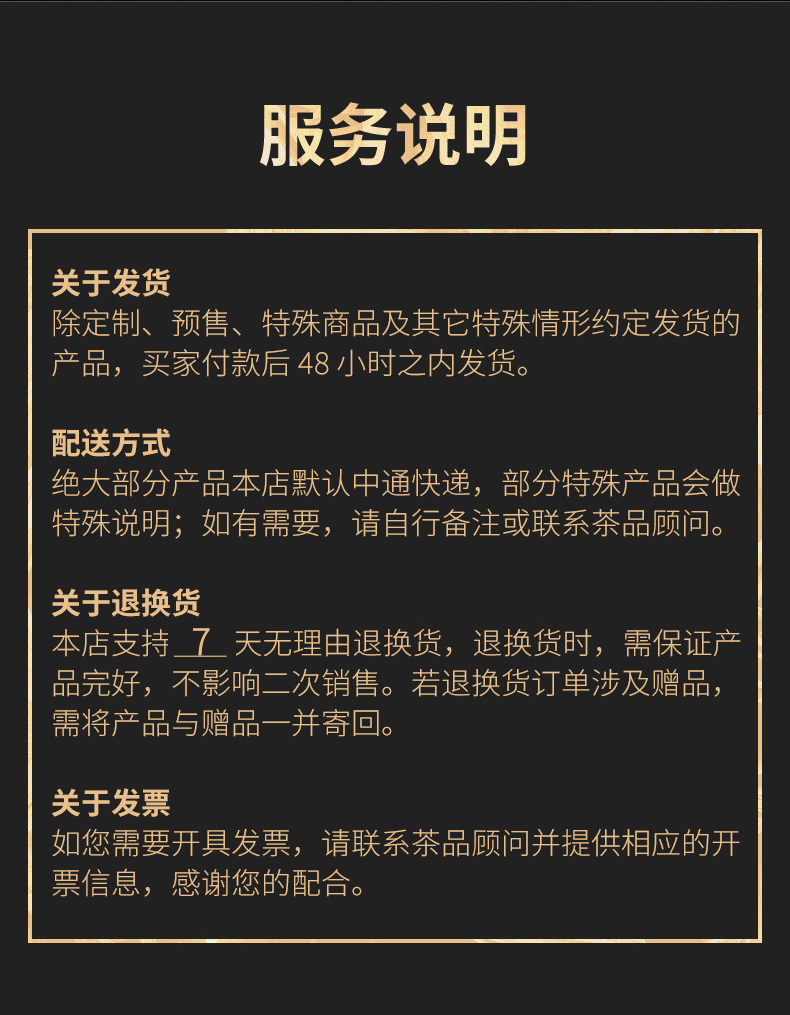 服务说明

关于发货
除定制、预售、特殊商品及其它特殊情形约定发货的产品，买家付款后48小时之内发货。

配送方式
绝大部分产品本店默认中通快递，部分特殊产品会做特殊说明；如有需要，请自行备注或联系茶品顾问。

关于退换货
本店支持7天无理由退换货，退换货时，需保证产品完好，不影响二次销售。若退换货订单涉及赠品，需将产品与赠品一并寄回。

关于发票
如您需要开具发票，请联系茶品顾问并提供相应的开票信息，感谢您的配合。